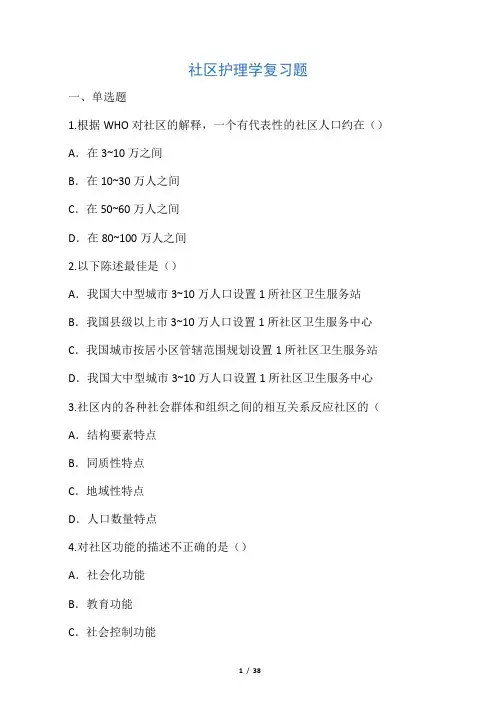 社区护理学复习题

一、单选题

1.根据 WHO 对社区的解释，一个有代表性的社区人口约在（）

A. 在 3~10 万之间

B. 在 10~30 万人之间

C. 在 50~60 万人之间

D. 在 80~100 万人之间

2.以下陈述最佳是（）

A. 我国大中型城市 3~10 万人口设置 1 所社区卫生服务站

B. 我国县级以上市 3~10 万人口设置 1 所社区卫生服务中心

C. 我国城市按居小区管辖范围规划设置 1 所社区卫生服务站

D. 我国大中型城市 3~10 万人口设置 1 所社区卫生服务中心

3.社区内的各种社会群体和组织之间的相互关系反应社区的（

A. 结构要素特点

B. 同质性特点

C. 地域性特点

D. 人口数量特点

4.对社区功能的描述不正确的是（）

A. 社会化功能

B. 教育功能

C. 社会控制功能

1 / 38